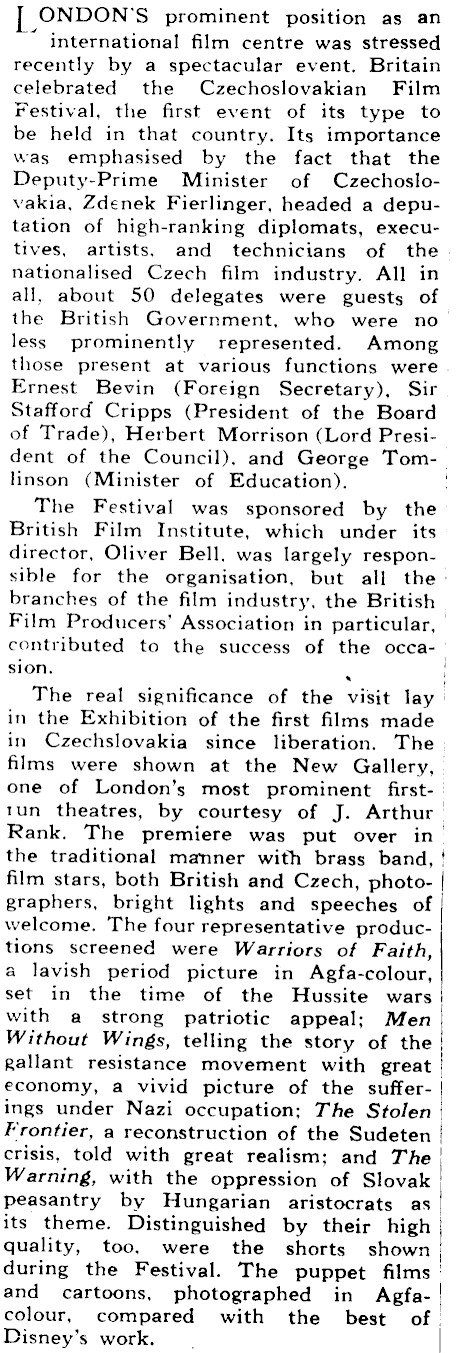 LONDON'S prominent position as an international film centre was stressed recently by a spectacular event. Britain celebrated the Czechoslovakian Film Festival, the first event of its type to be held in that country. Its importance was emphasised by the fact that the Deputy-Prime Minister of Czechoslovakia, Zdenek Fierlinger, headed a deputation of high-ranking diplomats, executives, artists, and technicians of the nationalised Czech film industry. All in all, about 50 delegates were guests of the British Government, who were no less prominently represented. Among those present at various functions were Ernest Bevin (Foreign Secretary), Sir Stafford Cripps (President of the Board of Trade), Herbert Morrison (Lord President of the Council), and George Tomlinson (Minister of Education).

The Festival was sponsored by the British Film Institute, which under its director, Oliver Bell, was largely responsible for the organisation, but all the branches of the film industry, the British Film Producers' Association in particular, contributed to the success of the occasion.

The real significance of the visit lay in the Exhibition of the first films made in Czechslovakia since liberation. The films were shown at the New Gallery, one of London's most prominent first-run theatres, by courtesy of J. Arthur Rank. The premiere was put over in the traditional manner with brass band, film stars, both British and Czech, photographers, bright lights and speeches of welcome. The four representative productions screened were Warriors of Faith, a lavish period picture in Agfa-colour, set in the time of the Hussite wars with a strong patriotic appeal; Men Without Wings, telling the story of the gallant resistance movement with great economy, a vivid picture of the sufferings under Nazi occupation; The Stolen Frontier, a reconstruction of the Sudeten crisis, told with great realism; and The Warning, with the oppression of Slovak peasantry by Hungarian aristocrats as its theme. Distinguished by their high quality, too, were the shorts shown during the Festival. The puppet films and cartoons, photographed in Agfa-colour, compared with the best of Disney's work.